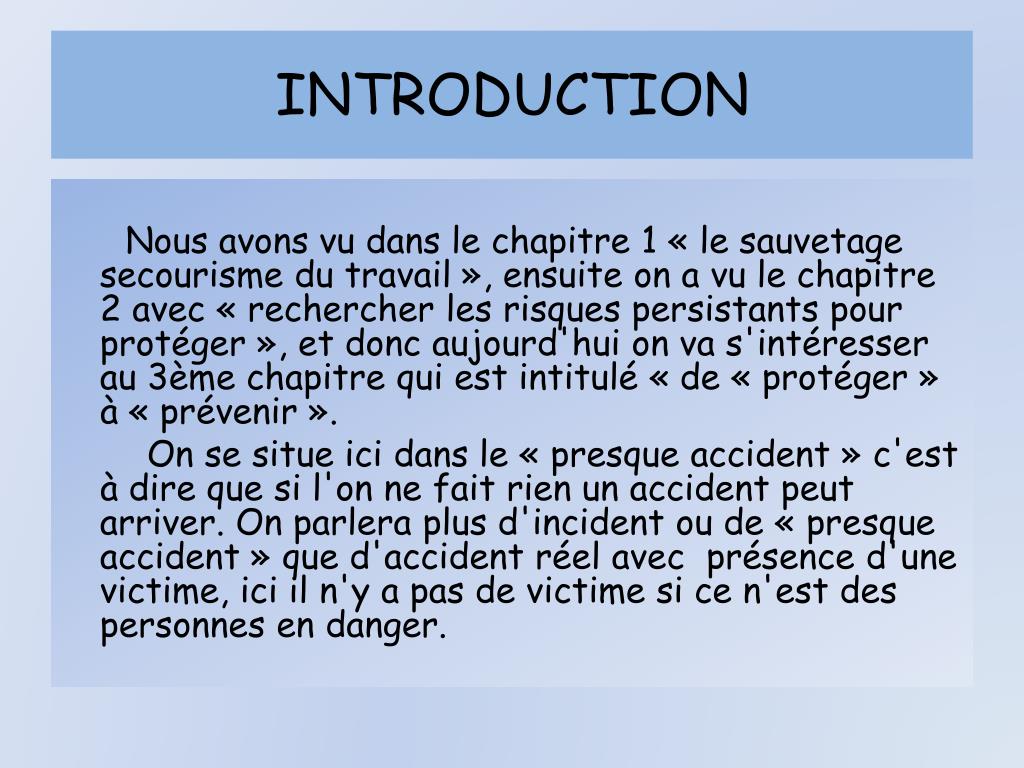 INTRODUCTION

Nous avons vu dans le chapitre 1 « le sauvetage secourisme du travail », ensuite on a vu le chapitre 2 avec « rechercher les risques persistants pour protéger », et donc aujourd'hui on va s'intéresser au 3ème chapitre qui est intitulé « de « protéger » à « prévenir ».

On se situe ici dans le « presque accident » c'est à dire que si l'on ne fait rien un accident peut arriver. On parlera plus d'incident ou de « presque accident » que d'accident réel avec présence d'une victime, ici il n'y a pas de victime si ce n'est des personnes en danger.